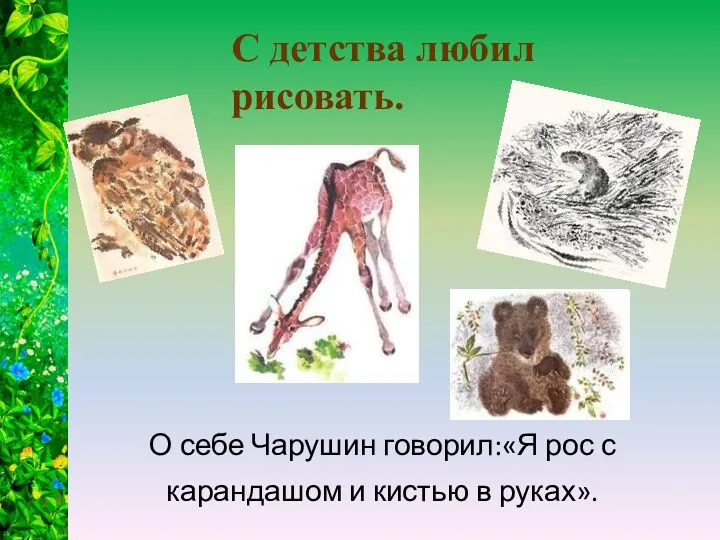 С детства любил рисовать.

О себе Чарушин говорил:«Я рос с карандашом и кистью в руках».